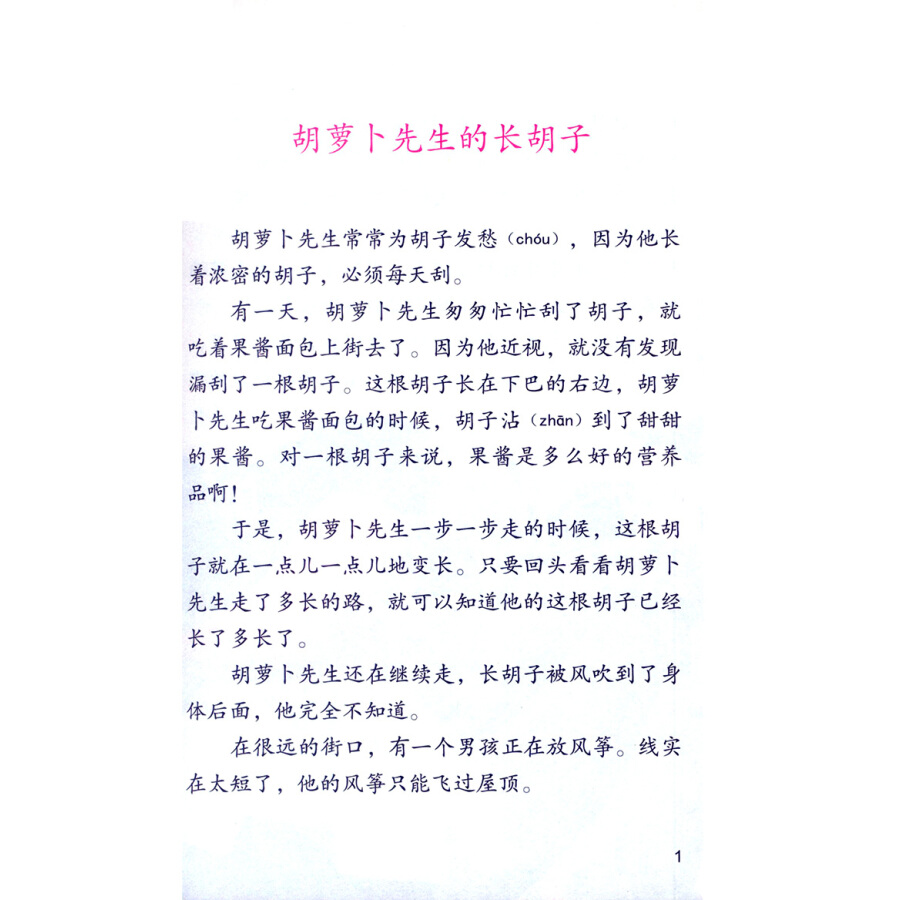 胡萝卜先生的长胡子

胡萝卜先生常常为胡子发愁（chóu），因为他长着浓密的胡子，必须每天刮。

有一天，胡萝卜先生匆匆忙忙刮了胡子，就吃着果酱面包上街去了。因为他近视，就没有发现漏刮了一根胡子。这根胡子长在下巴的右边，胡萝卜先生吃果酱面包的时候，胡子沾（zhān）到了甜甜的果酱。对一根胡子来说，果酱是多么好的营养品啊！

于是，胡萝卜先生一步一步走的时候，这根胡子就在一点儿一点儿地变长。只要回头看看胡萝卜先生走了多长的路，就可以知道他的这根胡子已经长了多长了。

胡萝卜先生还在继续走，长胡子被风吹到了身体后面，他完全不知道。

在很远的街口，有一个男孩正在放风筝。线实在太短了，他的风筝只能飞过屋顶。

1